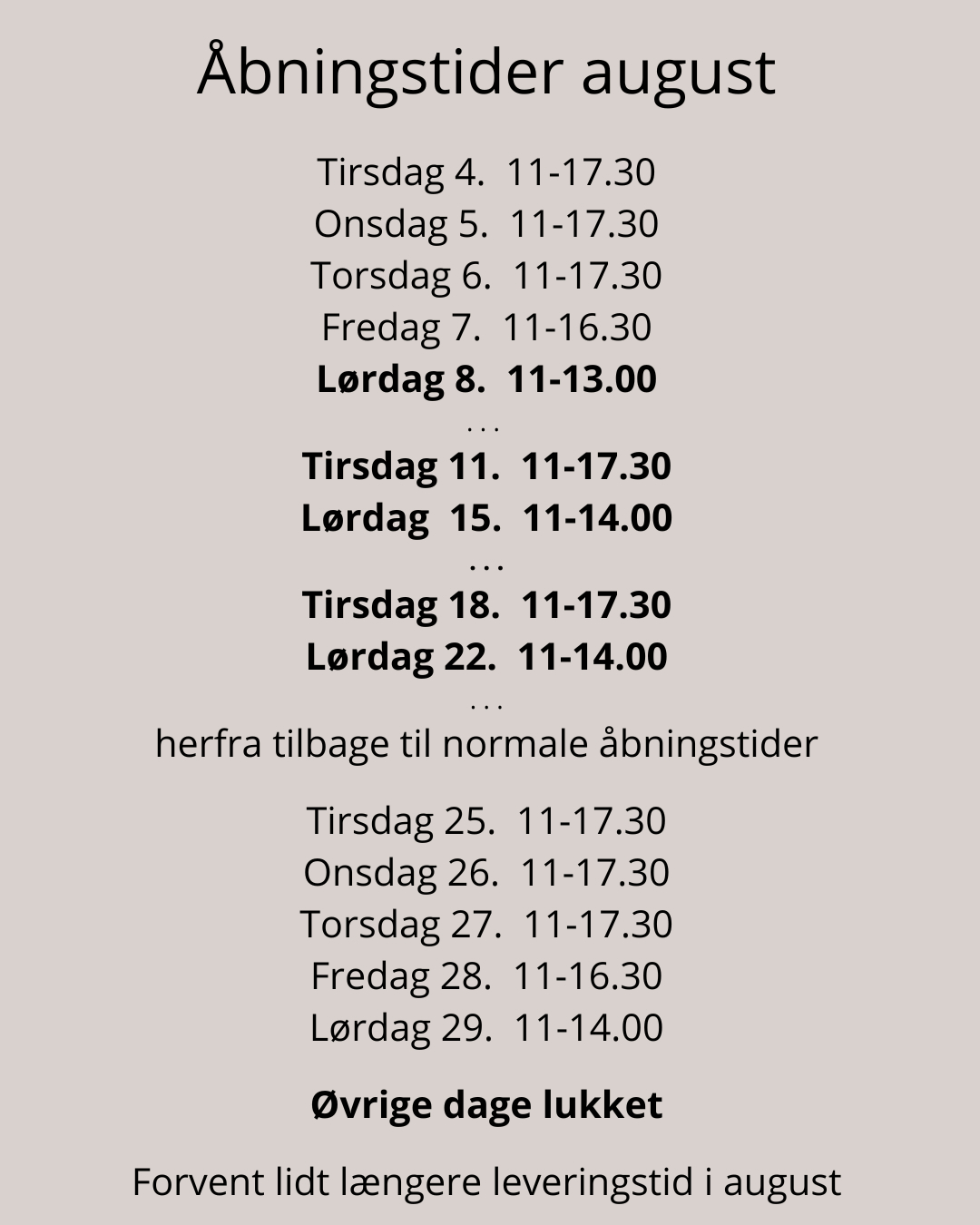 Åbningstider august

Tirsdag 4. 11-17.30
Onsdag 5. 11-17.30
Torsdag 6. 11-17.30
Fredag 7. 11-16.30
Lørdag 8. 11-13.00
...
Tirsdag 11. 11-17.30
Lørdag 15. 11-14.00
...
Tirsdag 18. 11-17.30
Lørdag 22. 11-14.00
...
herfra tilbage til normale åbningstider

Tirsdag 25. 11-17.30
Onsdag 26. 11-17.30
Torsdag 27. 11-17.30
Fredag 28. 11-16.30
Lørdag 29. 11-14.00

Øvrige dage lukket

Forvent lidt længere leveringstid i august